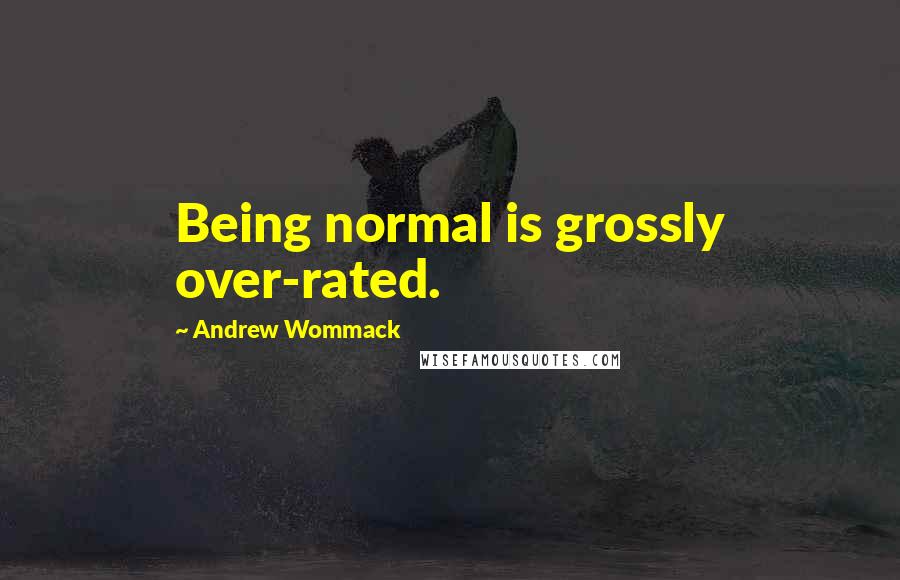 Being normal is grossly over-rated.

~ Andrew Wommack

WISEFAMOUSQUOTES.COM